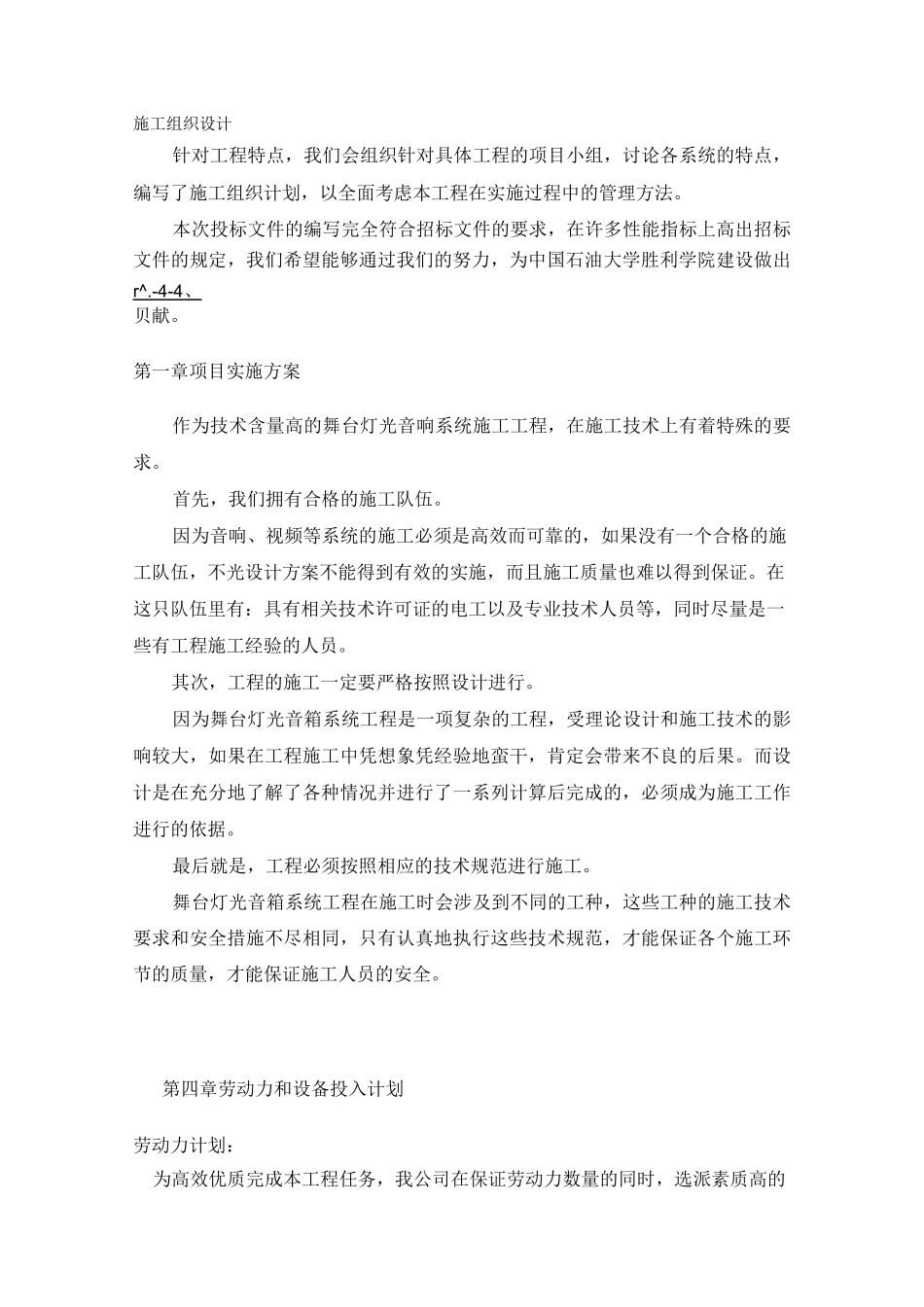 施工组织设计

针对工程特点，我们会组织针对具体工程的项目小组，讨论各系统的特点，编写了施工组织计划，以全面考虑本工程在实施过程中的管理方法。

本次投标文件的编写完全符合招标文件的要求，在许多性能指标上高出招标文件的规定，我们希望能够通过我们的努力，为中国石油大学胜利学院建设做出

r^.-4-4、

贝献。

第一章项目实施方案

作为技术含量高的舞台灯光音响系统施工工程，在施工技术上有着特殊的要求。

首先，我们拥有合格的施工队伍。

因为音响、视频等系统的施工必须是高效而可靠的，如果没有一个合格的施工队伍，不光设计方案不能得到有效的实施，而且施工质量也难以得到保证。在这只队伍里有：具有相关技术许可证的电工以及专业技术人员等，同时尽量是一些有工程施工经验的人员。

其次，工程的施工一定要严格按照设计进行。

因为舞台灯光音箱系统工程是一项复杂的工程，受理论设计和施工技术的影响较大，如果在工程施工中凭想象凭经验地蛮干，肯定会带来不良的后果。而设计是在充分地了解了各种情况并进行了一系列计算后完成的，必须成为施工工作进行的依据。

最后就是，工程必须按照相应的技术规范进行施工。

舞台灯光音箱系统工程在施工时会涉及到不同的工种，这些工种的施工技术要求和安全措施不尽相同，只有认真地执行这些技术规范，才能保证各个施工环节的质量，才能保证施工人员的安全。

第四章劳动力和设备投入计划

劳动力计划：

为高效优质完成本工程任务，我公司在保证劳动力数量的同时，选派素质高的